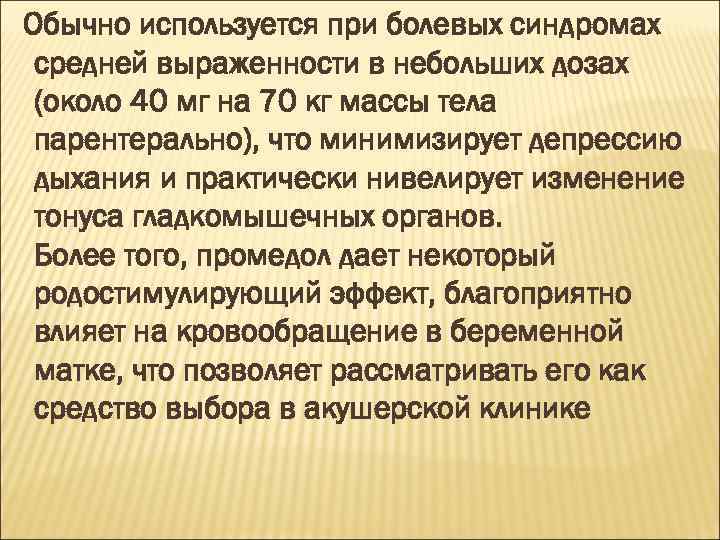 Обычно используется при болевых синдромах средней выраженности в небольших дозах (около 40 мг на 70 кг массы тела парентерально), что минимизирует депрессию дыхания и практически нивелирует изменение тонуса гладкомышечных органов.
Более того, промедол дает некоторый родостимулирующий эффект, благоприятно влияет на кровообращение в беременной матке, что позволяет рассматривать его как средство выбора в акушерской клинике